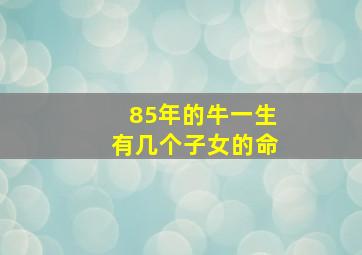 85年的牛一生
有几个子女的命